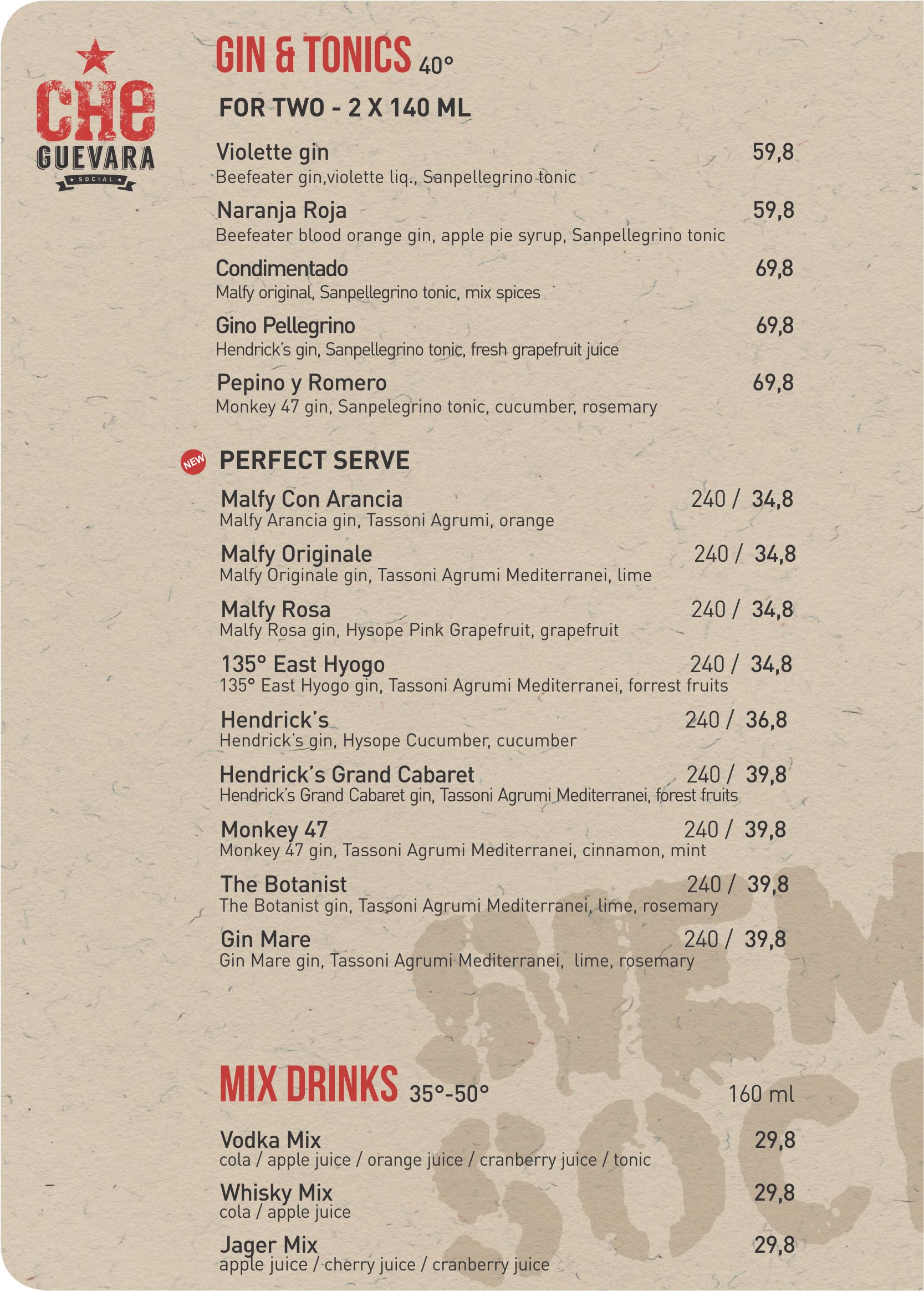 CHE GUEVARA
SOCIAL

GIN & TONICS 40°

FOR TWO - 2 X 140 ML

Violette gin 59,8
Beefeater gin,violette liq., Sanpellegrino tonic

Naranja Roja 59,8
Beefeater blood orange gin, apple pie syrup, Sanpellegrino tonic

Condimentado 69,8
Malfy original, Sanpellegrino tonic, mix spices

Gino Pellegrino 69,8
Hendrick's gin, Sanpellegrino tonic, fresh grapefruit juice

Pepino y Romero 69,8
Monkey 47 gin, Sanpelegrino tonic, cucumber, rosemary

NEW PERFECT SERVE

Malfy Con Arancia 240 / 34,8
Malfy Arancia gin, Tassoni Agrumi, orange

Malfy Originale 240 / 34,8
Malfy Originale gin, Tassoni Agrumi Mediterranei, lime

Malfy Rosa 240 / 34,8
Malfy Rosa gin, Hysope Pink Grapefruit, grapefruit

135° East Hyogo 240 / 34,8
135° East Hyogo gin, Tassoni Agrumi Mediterranei, forrest fruits

Hendrick's 240 / 36,8
Hendrick's gin, Hysope Cucumber, cucumber

Hendrick's Grand Cabaret 240 / 39,8
Hendrick's Grand Cabaret gin, Tassoni Agrumi Mediterranei, forest fruits

Monkey 47 240 / 39,8
Monkey 47 gin, Tassoni Agrumi Mediterranei, cinnamon, mint

The Botanist 240 / 39,8
The Botanist gin, Tassoni Agrumi Mediterranei, lime, rosemary

Gin Mare 240 / 39,8
Gin Mare gin, Tassoni Agrumi Mediterranei, lime, rosemary

MIX DRINKS 35°-50° 160 ml

Vodka Mix 29,8
cola / apple juice / orange juice / cranberry juice / tonic

Whisky Mix 29,8
cola / apple juice

Jager Mix 29,8
apple juice / cherry juice / cranberry juice